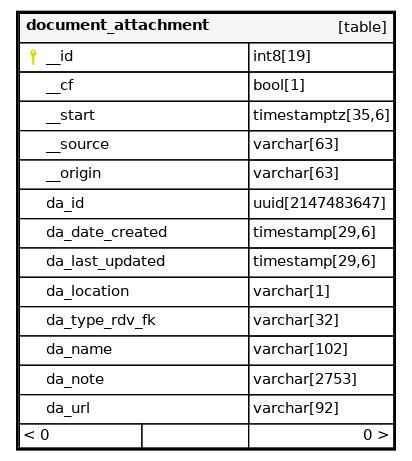 | document_attachment | [table] |
|---|---|
| __id | int8[19] |
| __cf | bool[1] |
| __start | timestamptz[35,6] |
| __source | varchar[63] |
| __origin | varchar[63] |
| da_id | uuid[2147483647] |
| da_date_created | timestamp[29,6] |
| da_last_updated | timestamp[29,6] |
| da_location | varchar[1] |
| da_type_rdv_fk | varchar[32] |
| da_name | varchar[102] |
| da_note | varchar[2753] |
| da_url | varchar[92] |
| < 0 | 0 > |